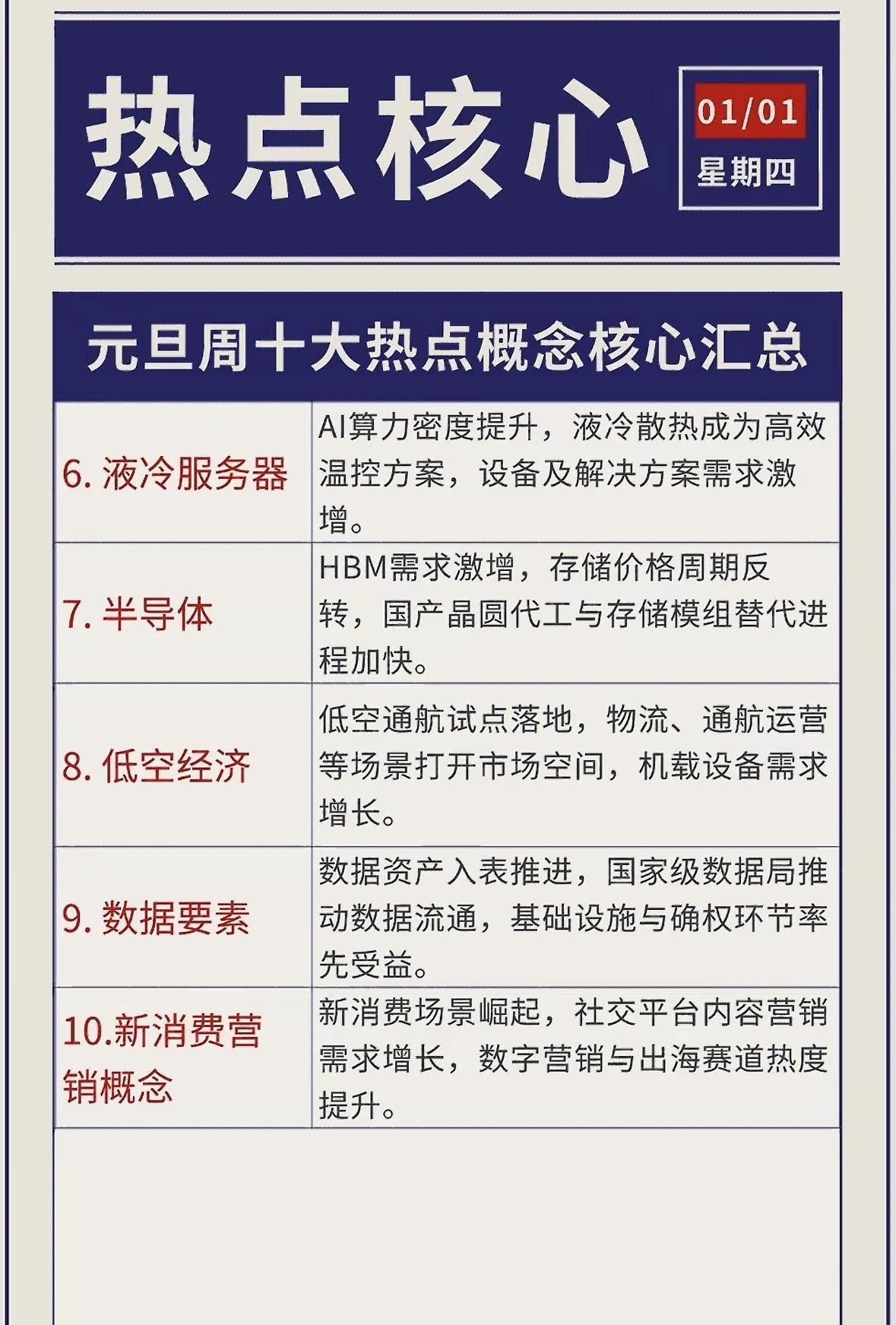 热点核心

01/01
星期四

元旦周十大热点概念核心汇总

| | |
|---|---|
| 6. 液冷服务器 | AI算力密度提升，液冷散热成为高效温控方案，设备及解决方案需求激增。 |
| 7. 半导体 | HBM需求激增，存储价格周期反转，国产晶圆代工与存储模组替代进程加快。 |
| 8. 低空经济 | 低空通航试点落地，物流、通航运营等场景打开市场空间，机载设备需求增长。 |
| 9. 数据要素 | 数据资产入表推进，国家级数据局推动数据流通，基础设施与确权环节率先受益。 |
| 10.新消费营销概念 | 新消费场景崛起，社交平台内容营销需求增长，数字营销与出海赛道热度提升。 |